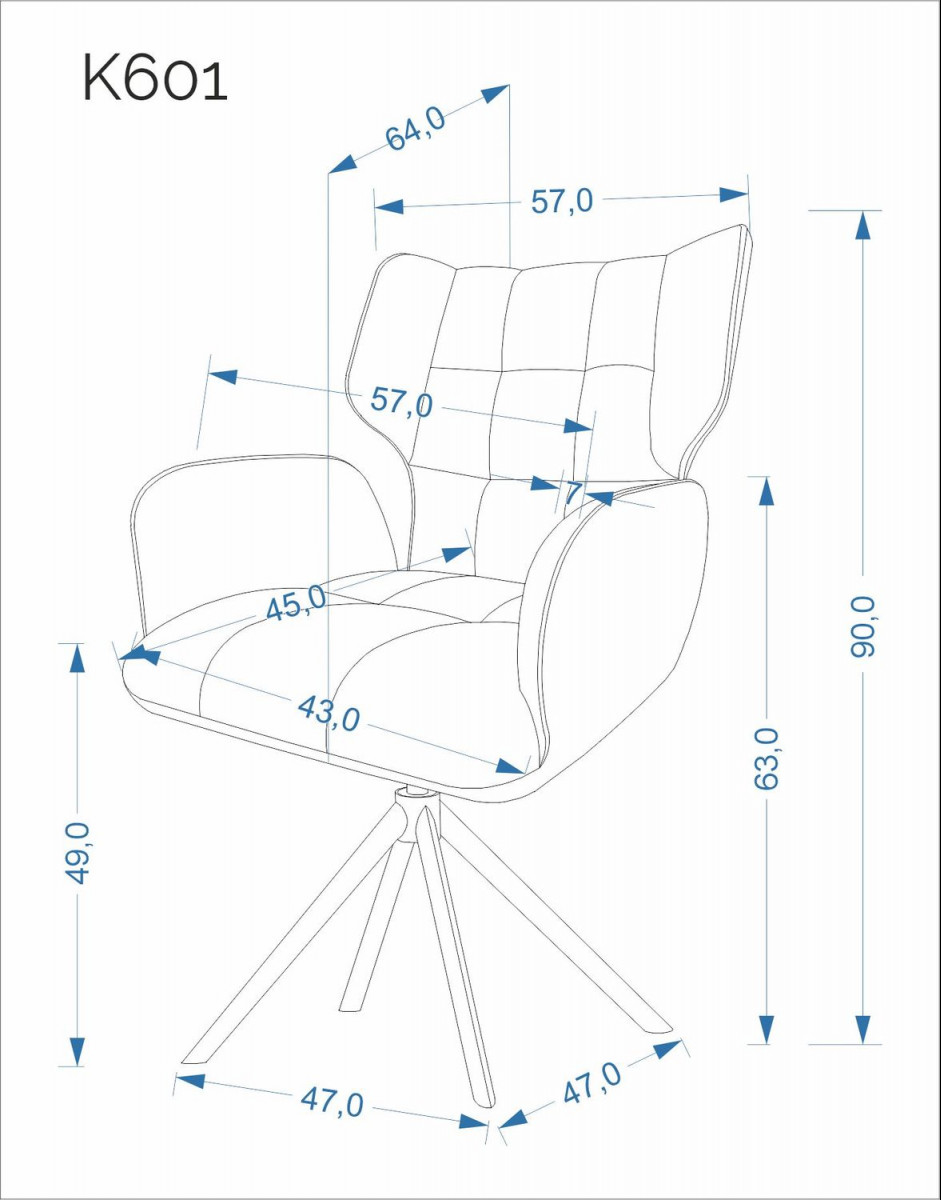 K601

64,0

57,0

57,0

7

45,0

43,0

90,0

63,0

49,0

47,0

47,0